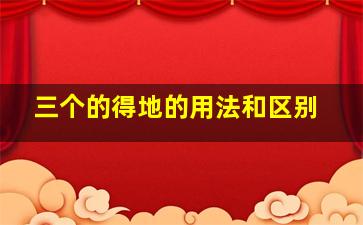 三个的得地的用法和区别